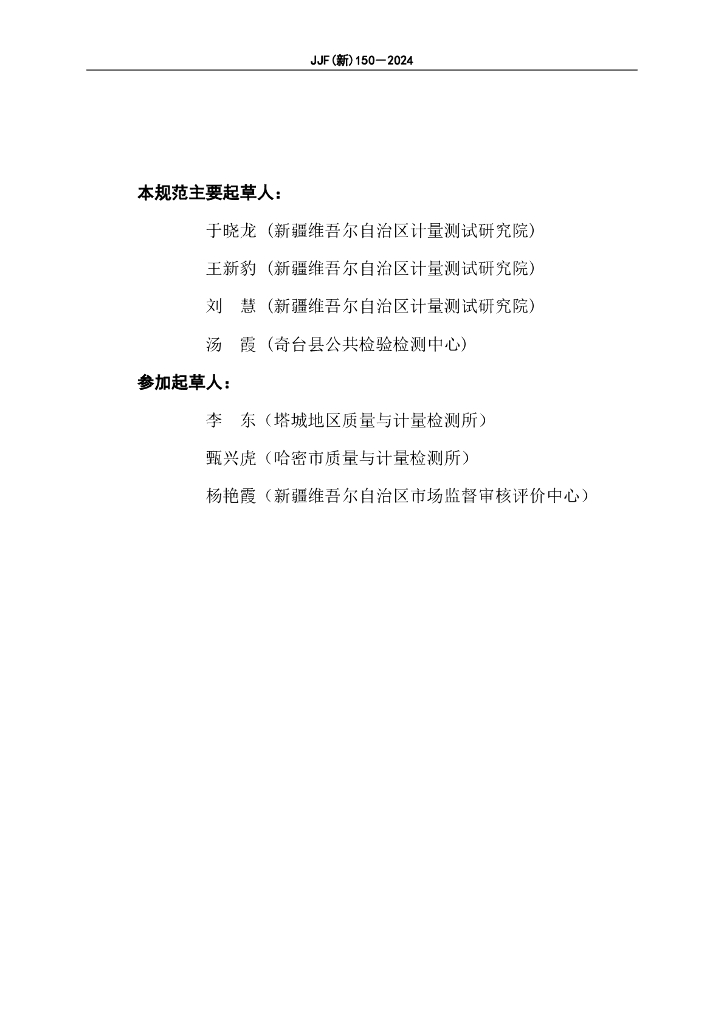 JJF(新)150—2024

本规范主要起草人：

于晓龙（新疆维吾尔自治区计量测试研究院）

王新豹（新疆维吾尔自治区计量测试研究院）

刘　慧（新疆维吾尔自治区计量测试研究院）

汤　霞（奇台县公共检验检测中心）

参加起草人：

李　东（塔城地区质量与计量检测所）

甄兴虎（哈密市质量与计量检测所）

杨艳霞（新疆维吾尔自治区市场监督审核评价中心）